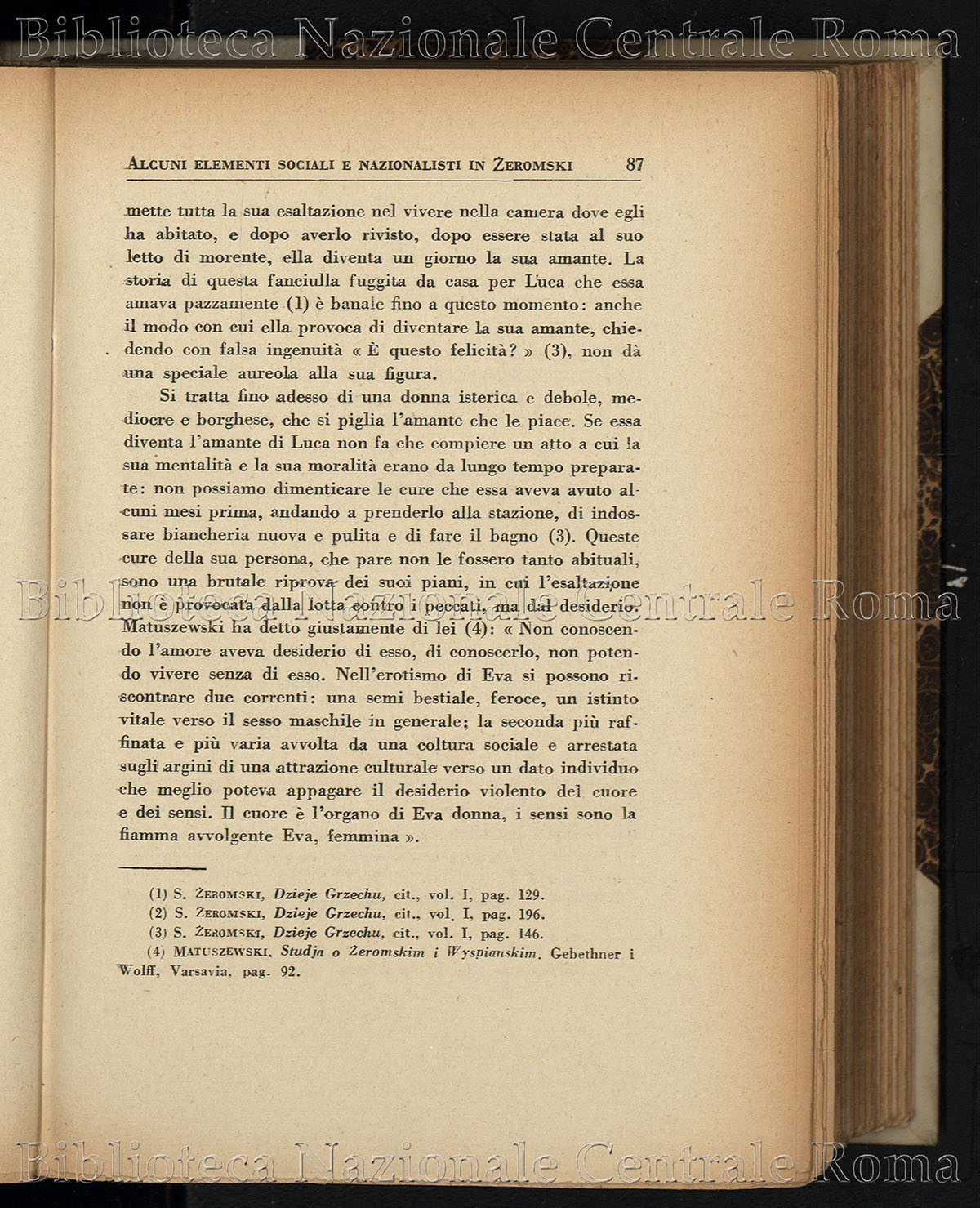 Biblioteca Nazionale Centrale Roma

ALCUNI ELEMENTI SOCIALI E NAZIONALISTI IN ŻEROMSKI 87

mette tutta la sua esaltazione nel vivere nella camera dove egli ha abitato, e dopo averlo rivisto, dopo essere stata al suo letto di morente, ella diventa un giorno la sua amante. La storia di questa fanciulla fuggita da casa per Luca che essa amava pazzamente (1) è banale fino a questo momento: anche il modo con cui ella provoca di diventare la sua amante, chiedendo con falsa ingenuità « È questo felicità? » (3), non dà una speciale aureola alla sua figura.

Si tratta fino adesso di una donna isterica e debole, mediocre e borghese, che si piglia l'amante che le piace. Se essa diventa l'amante di Luca non fa che compiere un atto a cui la sua mentalità e la sua moralità erano da lungo tempo preparate: non possiamo dimenticare le cure che essa aveva avuto alcuni mesi prima, andando a prenderlo alla stazione, di indossare biancheria nuova e pulita e di fare il bagno (3). Queste cure della sua persona, che pare non le fossero tanto abituali, sono una brutale riprova dei suoi piani, in cui l'esaltazione non è provocata dalla lotta contro i peccati, ma dal desiderio. Matuszewski ha detto giustamente di lei (4): « Non conoscendo l'amore aveva desiderio di esso, di conoscerlo, non potendo vivere senza di esso. Nell'erotismo di Eva si possono riscontrare due correnti: una semi bestiale, feroce, un istinto vitale verso il sesso maschile in generale; la seconda più raffinata e più varia avvolta da una coltura sociale e arrestata sugli argini di una attrazione culturale verso un dato individuo che meglio poteva appagare il desiderio violento del cuore e dei sensi. Il cuore è l'organo di Eva donna, i sensi sono la fiamma avvolgente Eva, femmina ».

Biblioteca Nazionale Centrale Roma

(1) S. ŻEROMSKI, Dzieje Grzechu, cit., vol. I, pag. 129.
(2) S. ŻEROMSKI, Dzieje Grzechu, cit., vol. I, pag. 196.
(3) S. ŻEROMSKI, Dzieje Grzechu, cit., vol. I, pag. 146.
(4) MATUSZEWSKI, Studja o Żeromskim i Wyspianskim. Gebethner i Wolff, Varsavia, pag. 92.

Biblioteca Nazionale Centrale Roma